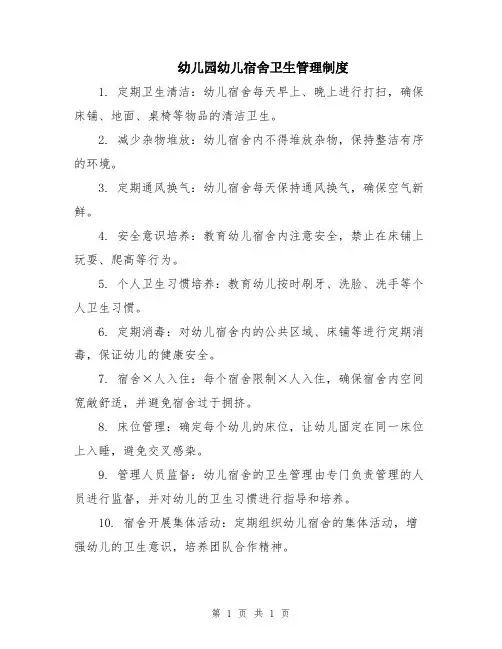 幼儿园幼儿宿舍卫生管理制度

1. 定期卫生清洁：幼儿宿舍每天早上、晚上进行打扫，确保床铺、地面、桌椅等物品的清洁卫生。

2. 减少杂物堆放：幼儿宿舍内不得堆放杂物，保持整洁有序的环境。

3. 定期通风换气：幼儿宿舍每天保持通风换气，确保空气新鲜。

4. 安全意识培养：教育幼儿宿舍内注意安全，禁止在床铺上玩耍、爬高等行为。

5. 个人卫生习惯培养：教育幼儿按时刷牙、洗脸、洗手等个人卫生习惯。

6. 定期消毒：对幼儿宿舍内的公共区域、床铺等进行定期消毒，保证幼儿的健康安全。

7. 宿舍×人入住：每个宿舍限制×人入住，确保宿舍内空间宽敞舒适，并避免宿舍过于拥挤。

8. 床位管理：确定每个幼儿的床位，让幼儿固定在同一床位上入睡，避免交叉感染。

9. 管理人员监督：幼儿宿舍的卫生管理由专门负责管理的人员进行监督，并对幼儿的卫生习惯进行指导和培养。

10. 宿舍开展集体活动：定期组织幼儿宿舍的集体活动，增强幼儿的卫生意识，培养团队合作精神。

第 1 页 共 1 页